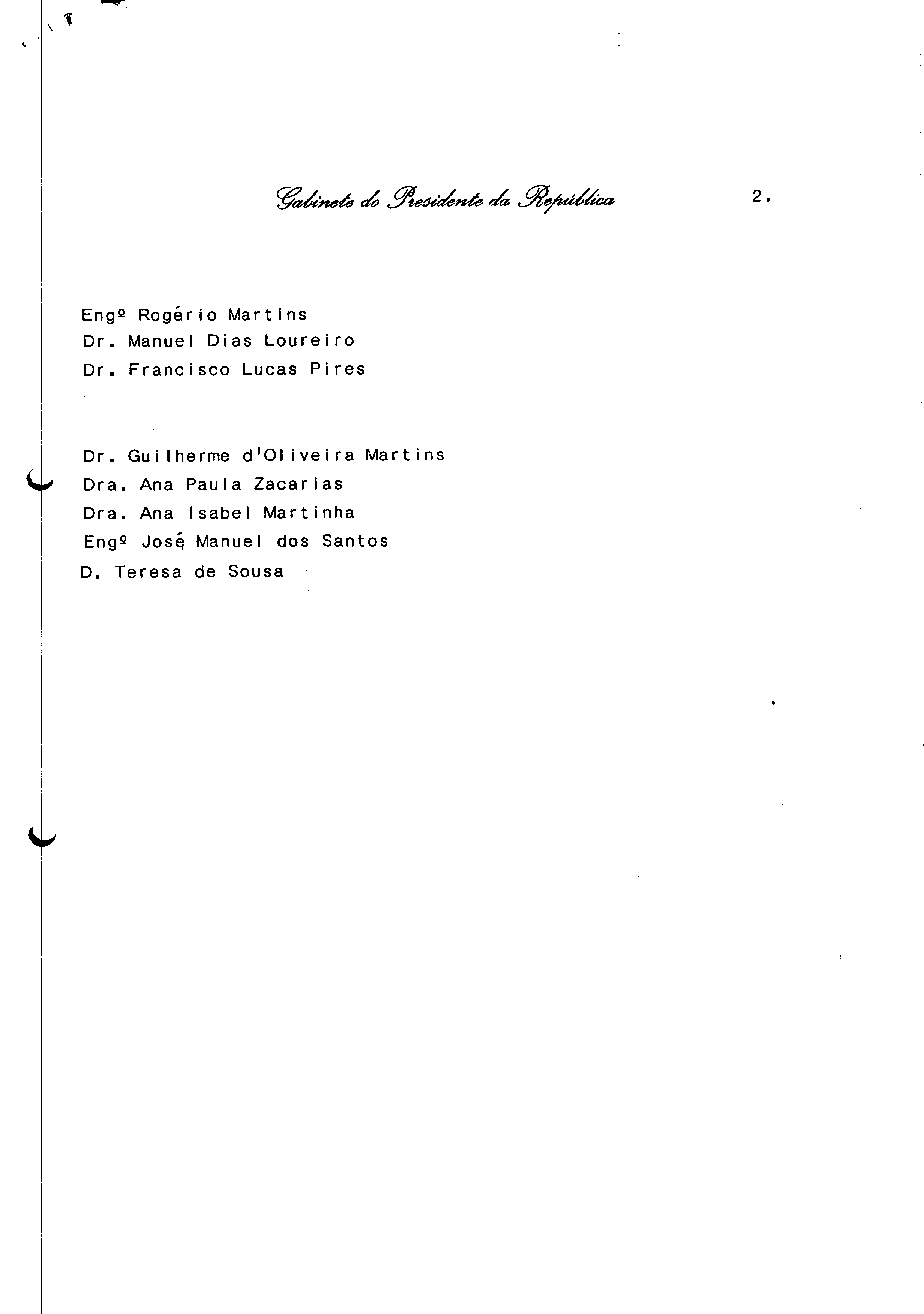 Gabinete do Presidente da República

2.

Engº Rogério Martins
Dr. Manuel Dias Loureiro
Dr. Francisco Lucas Pires

Dr. Guilherme d'Oliveira Martins
Dra. Ana Paula Zacarias
Dra. Ana Isabel Martinha
Engº José Manuel dos Santos
D. Teresa de Sousa